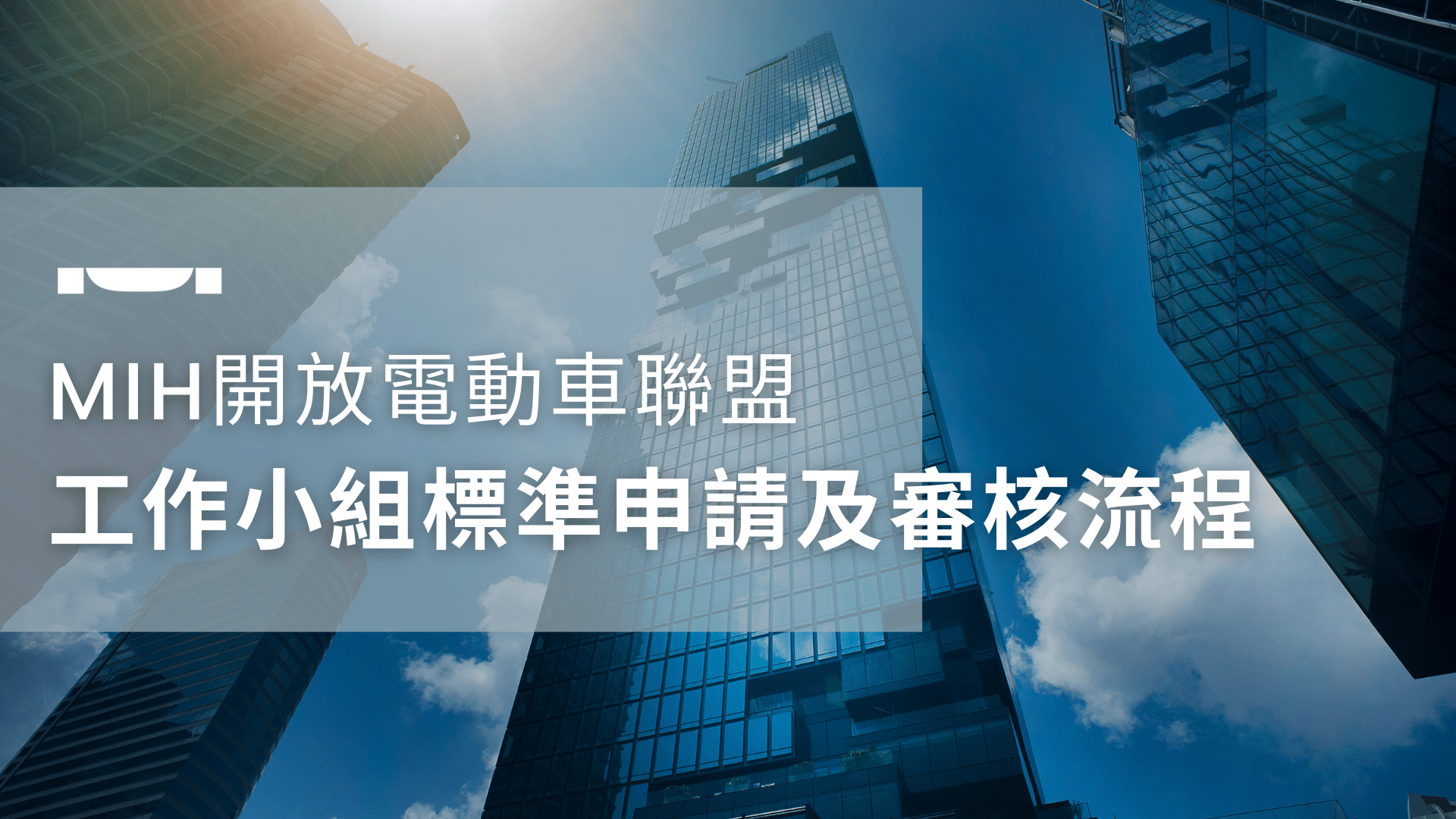 MIH開放電動車聯盟
工作小組標準申請及審核流程